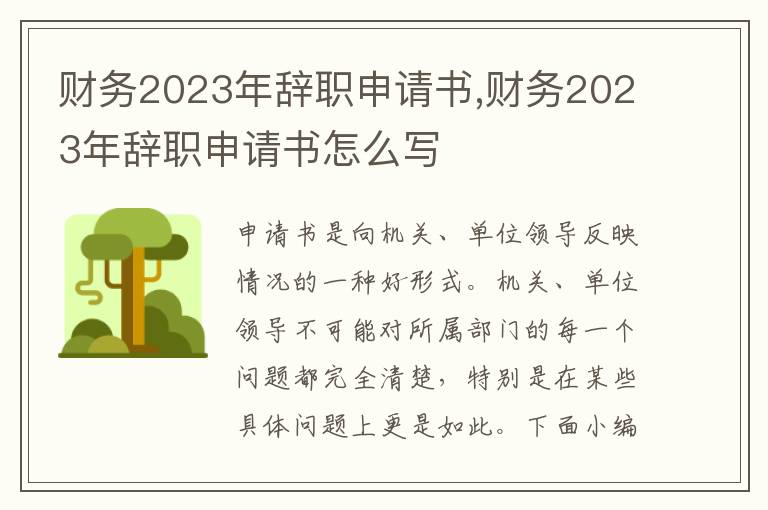 财务2023年辞职申请书,财务2023年辞职申请书怎么写

申请书是向机关、单位领导反映情况的一种好形式。机关、单位领导不可能对所属部门的每一个问题都完全清楚，特别是在某些具体问题上更是如此。下面小编